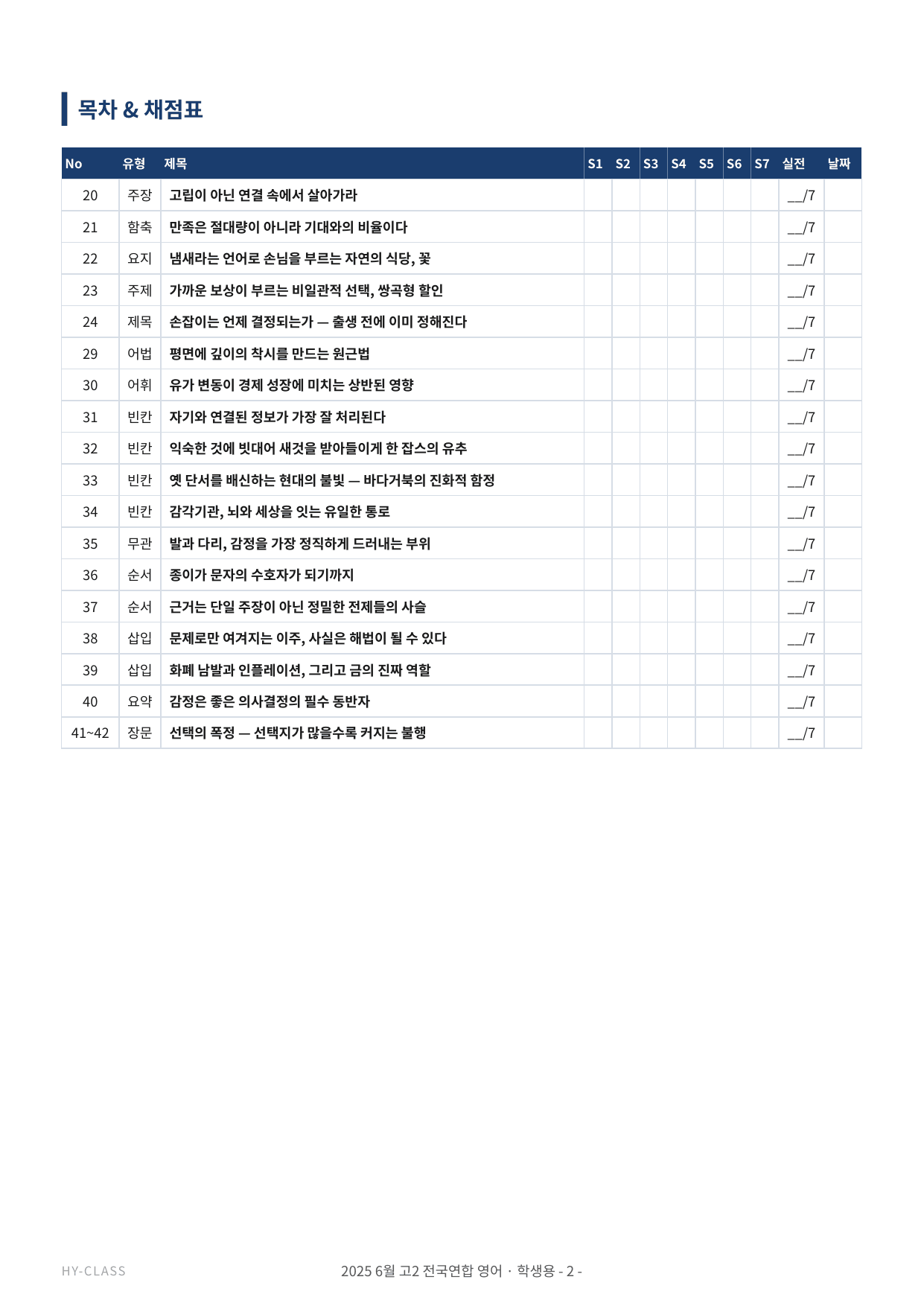 목차 & 채점표

| No | 유형 | 제목 | S1 | S2 | S3 | S4 | S5 | S6 | S7 | 실전 | 날짜 |
|---|---|---|---|---|---|---|---|---|---|---|---|
| 20 | 주장 | 고립이 아닌 연결 속에서 살아가라 | | | | | | | | __/7 | |
| 21 | 함축 | 만족은 절대량이 아니라 기대와의 비율이다 | | | | | | | | __/7 | |
| 22 | 요지 | 냄새라는 언어로 손님을 부르는 자연의 식당, 꽃 | | | | | | | | __/7 | |
| 23 | 주제 | 가까운 보상이 부르는 비일관적 선택, 쌍곡형 할인 | | | | | | | | __/7 | |
| 24 | 제목 | 손잡이는 언제 결정되는가 — 출생 전에 이미 정해진다 | | | | | | | | __/7 | |
| 29 | 어법 | 평면에 깊이의 착시를 만드는 원근법 | | | | | | | | __/7 | |
| 30 | 어휘 | 유가 변동이 경제 성장에 미치는 상반된 영향 | | | | | | | | __/7 | |
| 31 | 빈칸 | 자기와 연결된 정보가 가장 잘 처리된다 | | | | | | | | __/7 | |
| 32 | 빈칸 | 익숙한 것에 빗대어 새것을 받아들이게 한 잡스의 유추 | | | | | | | | __/7 | |
| 33 | 빈칸 | 옛 단서를 배신하는 현대의 불빛 — 바다거북의 진화적 함정 | | | | | | | | __/7 | |
| 34 | 빈칸 | 감각기관, 뇌와 세상을 잇는 유일한 통로 | | | | | | | | __/7 | |
| 35 | 무관 | 발과 다리, 감정을 가장 정직하게 드러내는 부위 | | | | | | | | __/7 | |
| 36 | 순서 | 종이가 문자의 수호자가 되기까지 | | | | | | | | __/7 | |
| 37 | 순서 | 근거는 단일 주장이 아닌 정밀한 전제들의 사슬 | | | | | | | | __/7 | |
| 38 | 삽입 | 문제로만 여겨지는 이주, 사실은 해법이 될 수 있다 | | | | | | | | __/7 | |
| 39 | 삽입 | 화폐 남발과 인플레이션, 그리고 금의 진짜 역할 | | | | | | | | __/7 | |
| 40 | 요약 | 감정은 좋은 의사결정의 필수 동반자 | | | | | | | | __/7 | |
| 41~42 | 장문 | 선택의 폭정 — 선택지가 많을수록 커지는 불행 | | | | | | | | __/7 | |

HY-CLASS

2025 6월 고2 전국연합 영어 · 학생용 - 2 -